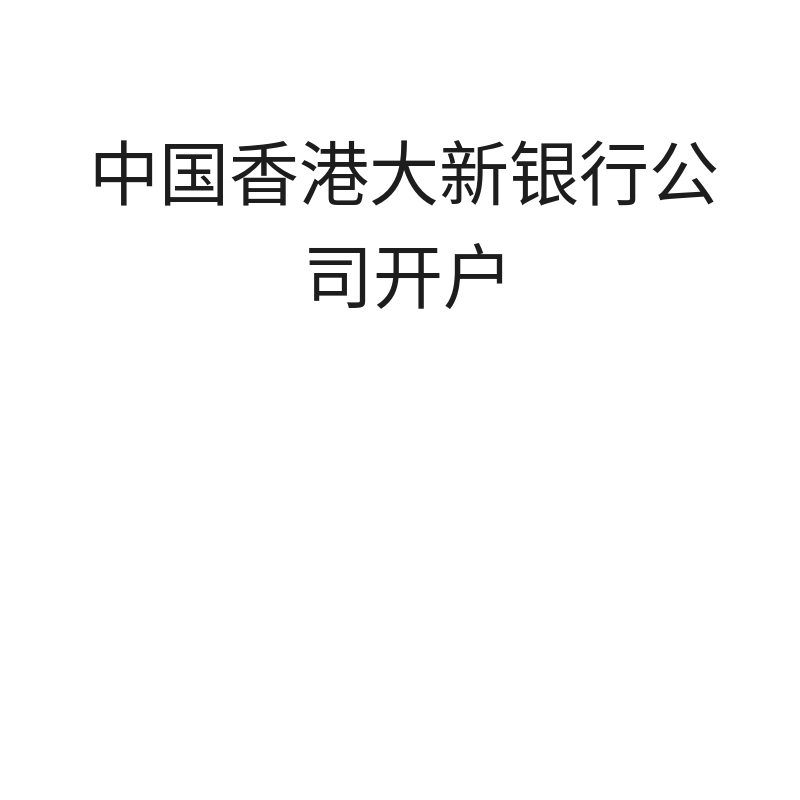 中国香港大新银行公司开户